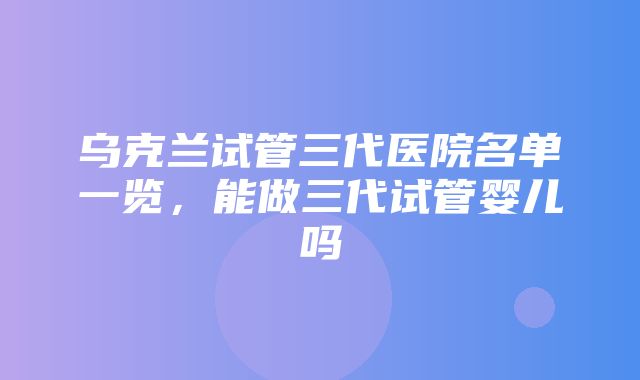 乌克兰试管三代医院名单一览，能做三代试管婴儿吗